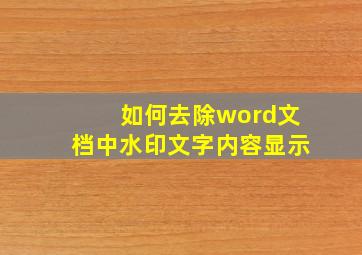 如何去除word文档中水印文字内容显示